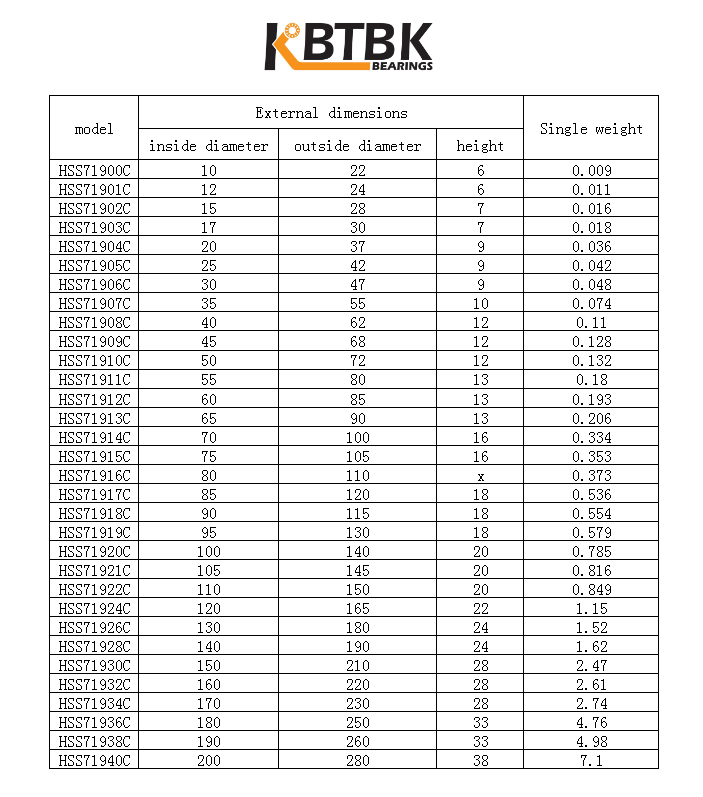 KBTBK BEARINGS

| model | External dimensions | | | Single weight |
|---|---|---|---|---|
| | inside diameter | outside diameter | height | |
| HSS71900C | 10 | 22 | 6 | 0.009 |
| HSS71901C | 12 | 24 | 6 | 0.011 |
| HSS71902C | 15 | 28 | 7 | 0.016 |
| HSS71903C | 17 | 30 | 7 | 0.018 |
| HSS71904C | 20 | 37 | 9 | 0.036 |
| HSS71905C | 25 | 42 | 9 | 0.042 |
| HSS71906C | 30 | 47 | 9 | 0.048 |
| HSS71907C | 35 | 55 | 10 | 0.074 |
| HSS71908C | 40 | 62 | 12 | 0.11 |
| HSS71909C | 45 | 68 | 12 | 0.128 |
| HSS71910C | 50 | 72 | 12 | 0.132 |
| HSS71911C | 55 | 80 | 13 | 0.18 |
| HSS71912C | 60 | 85 | 13 | 0.193 |
| HSS71913C | 65 | 90 | 13 | 0.206 |
| HSS71914C | 70 | 100 | 16 | 0.334 |
| HSS71915C | 75 | 105 | 16 | 0.353 |
| HSS71916C | 80 | 110 | x | 0.373 |
| HSS71917C | 85 | 120 | 18 | 0.536 |
| HSS71918C | 90 | 115 | 18 | 0.554 |
| HSS71919C | 95 | 130 | 18 | 0.579 |
| HSS71920C | 100 | 140 | 20 | 0.785 |
| HSS71921C | 105 | 145 | 20 | 0.816 |
| HSS71922C | 110 | 150 | 20 | 0.849 |
| HSS71924C | 120 | 165 | 22 | 1.15 |
| HSS71926C | 130 | 180 | 24 | 1.52 |
| HSS71928C | 140 | 190 | 24 | 1.62 |
| HSS71930C | 150 | 210 | 28 | 2.47 |
| HSS71932C | 160 | 220 | 28 | 2.61 |
| HSS71934C | 170 | 230 | 28 | 2.74 |
| HSS71936C | 180 | 250 | 33 | 4.76 |
| HSS71938C | 190 | 260 | 33 | 4.98 |
| HSS71940C | 200 | 280 | 38 | 7.1 |